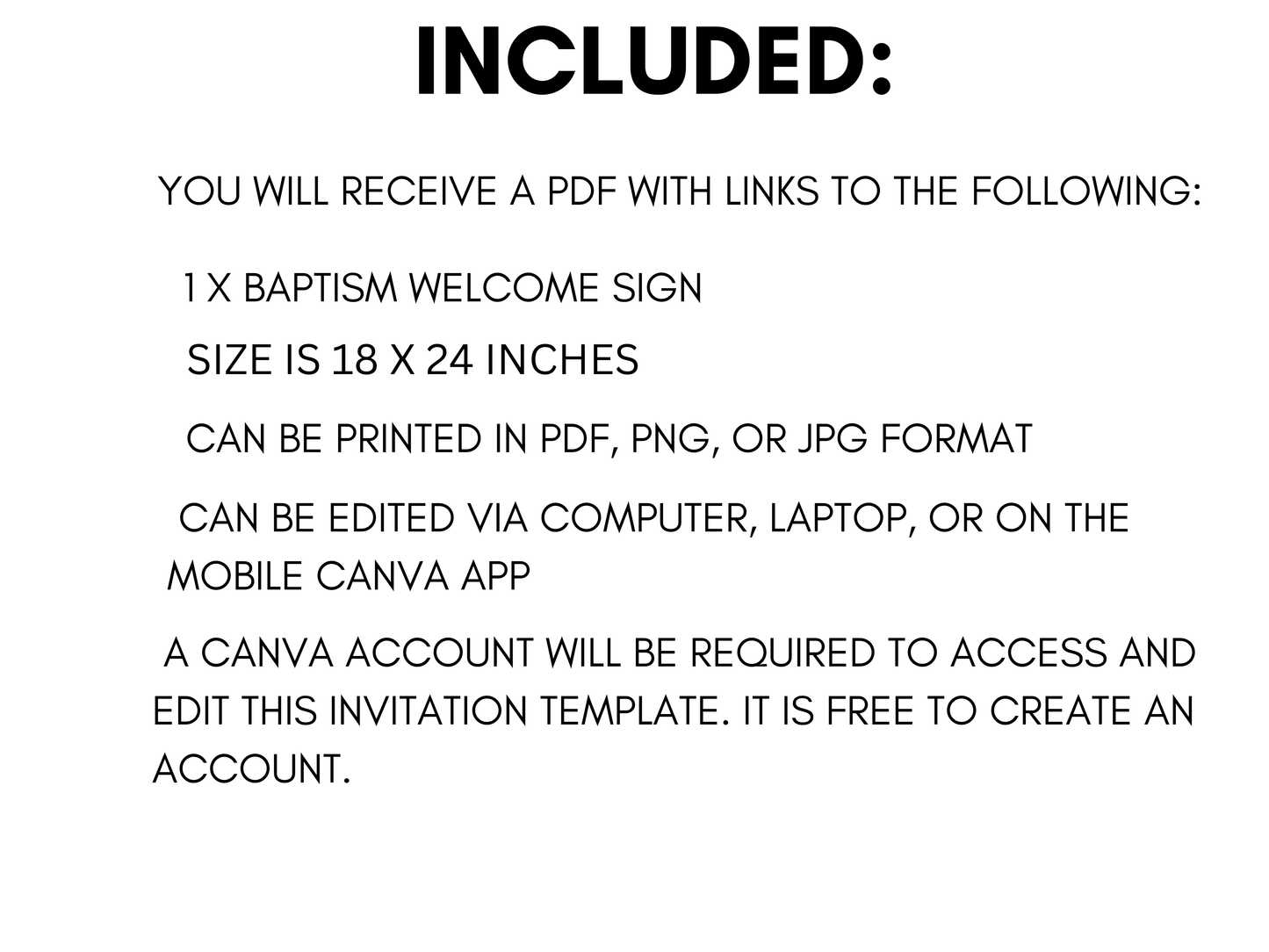 INCLUDED:

YOU WILL RECEIVE A PDF WITH LINKS TO THE FOLLOWING:

1 X BAPTISM WELCOME SIGN

SIZE IS 18 X 24 INCHES

CAN BE PRINTED IN PDF, PNG, OR JPG FORMAT

CAN BE EDITED VIA COMPUTER, LAPTOP, OR ON THE MOBILE CANVA APP

A CANVA ACCOUNT WILL BE REQUIRED TO ACCESS AND EDIT THIS INVITATION TEMPLATE. IT IS FREE TO CREATE AN ACCOUNT.